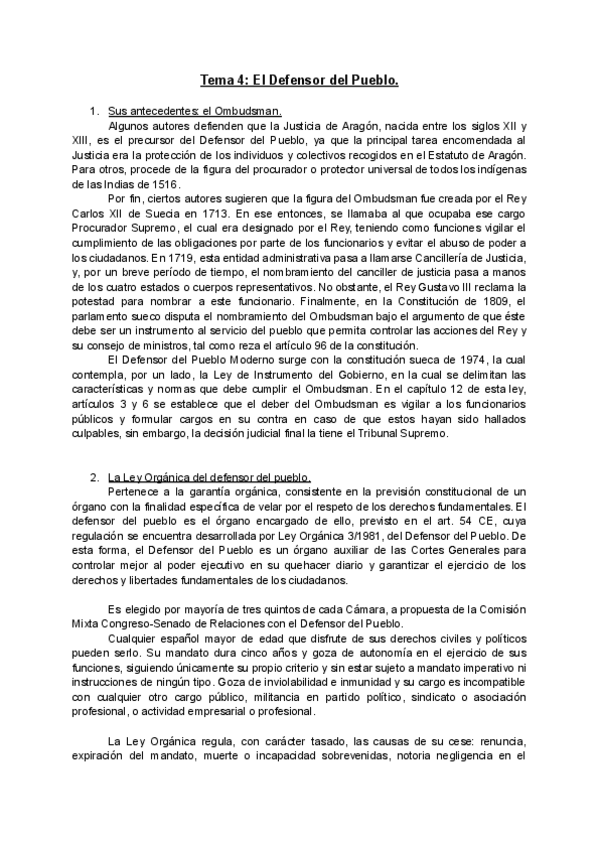 Tema 4: El Defensor del Pueblo.

1. Sus antecedentes: el Ombudsman.

Algunos autores defienden que la Justicia de Aragón, nacida entre los siglos XII y XIII, es el precursor del Defensor del Pueblo, ya que la principal tarea encomendada al Justicia era la protección de los individuos y colectivos recogidos en el Estatuto de Aragón. Para otros, procede de la figura del procurador o protector universal de todos los indígenas de las Indias de 1516.

Por fin, ciertos autores sugieren que la figura del Ombudsman fue creada por el Rey Carlos XII de Suecia en 1713. En ese entonces, se llamaba al que ocupaba ese cargo Procurador Supremo, el cual era designado por el Rey, teniendo como funciones vigilar el cumplimiento de las obligaciones por parte de los funcionarios y evitar el abuso de poder a los ciudadanos. En 1719, esta entidad administrativa pasa a llamarse Cancillería de Justicia, y, por un breve período de tiempo, el nombramiento del canciller de justicia pasa a manos de los cuatro estados o cuerpos representativos. No obstante, el Rey Gustavo III reclama la potestad para nombrar a este funcionario. Finalmente, en la Constitución de 1809, el parlamento sueco disputa el nombramiento del Ombudsman bajo el argumento de que éste debe ser un instrumento al servicio del pueblo que permita controlar las acciones del Rey y su consejo de ministros, tal como reza el artículo 96 de la constitución.

El Defensor del Pueblo Moderno surge con la constitución sueca de 1974, la cual contempla, por un lado, la Ley de Instrumento del Gobierno, en la cual se delimitan las características y normas que debe cumplir el Ombudsman. En el capítulo 12 de esta ley, artículos 3 y 6 se establece que el deber del Ombudsman es vigilar a los funcionarios públicos y formular cargos en su contra en caso de que estos hayan sido hallados culpables, sin embargo, la decisión judicial final la tiene el Tribunal Supremo.

2. La Ley Orgánica del defensor del pueblo.

Pertenece a la garantía orgánica, consistente en la previsión constitucional de un órgano con la finalidad específica de velar por el respeto de los derechos fundamentales. El defensor del pueblo es el órgano encargado de ello, previsto en el art. 54 CE, cuya regulación se encuentra desarrollada por Ley Orgánica 3/1981, del Defensor del Pueblo. De esta forma, el Defensor del Pueblo es un órgano auxiliar de las Cortes Generales para controlar mejor al poder ejecutivo en su quehacer diario y garantizar el ejercicio de los derechos y libertades fundamentales de los ciudadanos.

Es elegido por mayoría de tres quintos de cada Cámara, a propuesta de la Comisión Mixta Congreso-Senado de Relaciones con el Defensor del Pueblo.

Cualquier español mayor de edad que disfrute de sus derechos civiles y políticos pueden serlo. Su mandato dura cinco años y goza de autonomía en el ejercicio de sus funciones, siguiendo únicamente su propio criterio y sin estar sujeto a mandato imperativo ni instrucciones de ningún tipo. Goza de inviolabilidad e inmunidad y su cargo es incompatible con cualquier otro cargo público, militancia en partido político, sindicato o asociación profesional, o actividad empresarial o profesional.

La Ley Orgánica regula, con carácter tasado, las causas de su cese: renuncia, expiración del mandato, muerte o incapacidad sobrevenidas, notoria negligencia en el